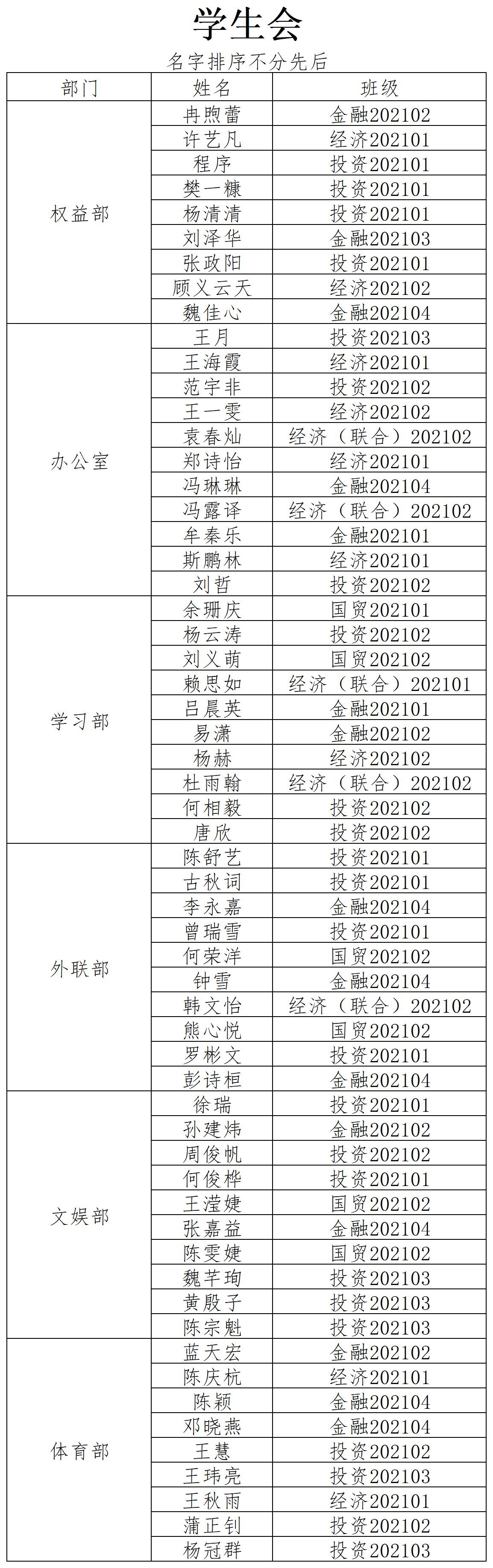 学生会

名字排序不分先后

| 部门 | 姓名 | 班级 |
|---|---|---|
| 权益部 | 冉煦蕾 | 金融202102 |
| | 许艺凡 | 经济202101 |
| | 程序 | 投资202101 |
| | 樊一糠 | 投资202101 |
| | 杨清清 | 投资202101 |
| | 刘泽华 | 金融202103 |
| | 张政阳 | 投资202101 |
| | 顾义云天 | 经济202102 |
| | 魏佳心 | 金融202104 |
| 办公室 | 王月 | 投资202103 |
| | 王海霞 | 经济202101 |
| | 范宇非 | 投资202102 |
| | 王一雯 | 经济202102 |
| | 袁春灿 | 经济（联合）202102 |
| | 郑诗怡 | 经济202101 |
| | 冯琳琳 | 金融202104 |
| | 冯露译 | 经济（联合）202102 |
| | 牟秦乐 | 金融202101 |
| | 斯鹏林 | 经济202101 |
| | 刘哲 | 投资202102 |
| 学习部 | 余珊庆 | 国贸202101 |
| | 杨云涛 | 投资202102 |
| | 刘义萌 | 国贸202102 |
| | 赖思如 | 经济（联合）202101 |
| | 吕晨英 | 金融202101 |
| | 易潇 | 金融202102 |
| | 杨赫 | 经济202102 |
| | 杜雨翰 | 经济（联合）202102 |
| | 何相毅 | 投资202102 |
| | 唐欣 | 投资202102 |
| 外联部 | 陈舒艺 | 投资202101 |
| | 古秋词 | 投资202101 |
| | 李永嘉 | 金融202104 |
| | 曾瑞雪 | 投资202101 |
| | 何荣洋 | 国贸202102 |
| | 钟雪 | 金融202104 |
| | 韩文怡 | 经济（联合）202102 |
| | 熊心悦 | 国贸202102 |
| | 罗彬文 | 投资202101 |
| | 彭诗桓 | 金融202104 |
| 文娱部 | 徐瑞 | 投资202101 |
| | 孙建炜 | 金融202102 |
| | 周俊帆 | 投资202102 |
| | 何俊桦 | 投资202101 |
| | 王滢婕 | 国贸202102 |
| | 张嘉益 | 金融202104 |
| | 陈雯婕 | 国贸202102 |
| | 魏芊珣 | 投资202103 |
| | 黄殷子 | 投资202103 |
| | 陈宗魁 | 投资202103 |
| 体育部 | 蓝天宏 | 金融202102 |
| | 陈庆杭 | 经济202101 |
| | 陈颖 | 金融202104 |
| | 邓晓燕 | 金融202104 |
| | 王慧 | 投资202102 |
| | 王玮亮 | 投资202103 |
| | 王秋雨 | 经济202101 |
| | 蒲正钊 | 投资202102 |
| | 杨冠群 | 投资202103 |